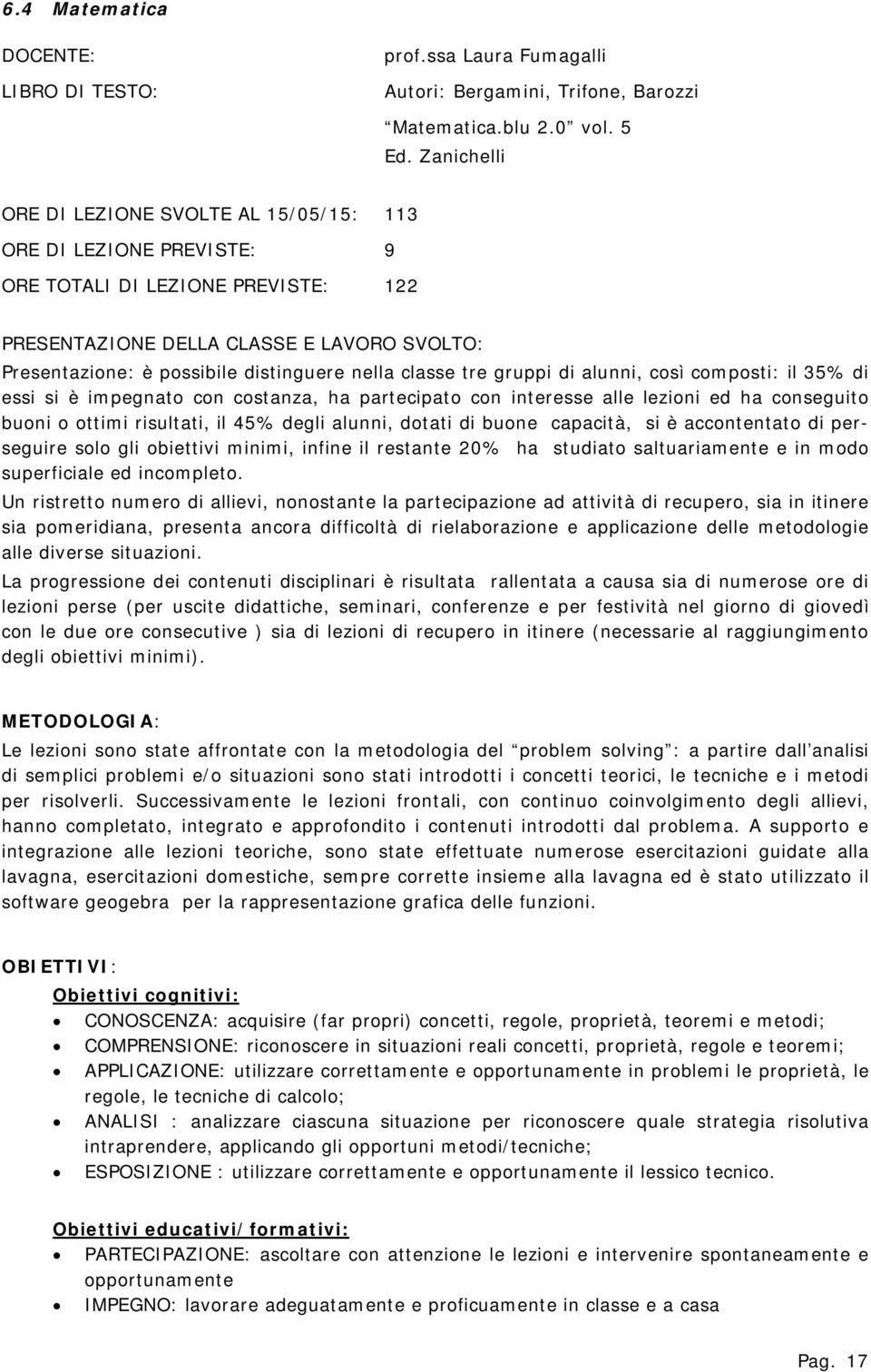 6.4 Matematica

DOCENTE: prof.ssa Laura Fumagalli

LIBRO DI TESTO: Autori: Bergamini, Trifone, Barozzi
“Matematica.blu 2.0” vol. 5
Ed. Zanichelli

ORE DI LEZIONE SVOLTE AL 15/05/15: 113

ORE DI LEZIONE PREVISTE: 9

ORE TOTALI DI LEZIONE PREVISTE: 122

PRESENTAZIONE DELLA CLASSE E LAVORO SVOLTO:
Presentazione: è possibile distinguere nella classe tre gruppi di alunni, così composti: il 35% di essi si è impegnato con costanza, ha partecipato con interesse alle lezioni ed ha conseguito buoni o ottimi risultati, il 45% degli alunni, dotati di buone capacità, si è accontentato di perseguire solo gli obiettivi minimi, infine il restante 20% ha studiato saltuariamente e in modo superficiale ed incompleto.
Un ristretto numero di allievi, nonostante la partecipazione ad attività di recupero, sia in itinere sia pomeridiana, presenta ancora difficoltà di rielaborazione e applicazione delle metodologie alle diverse situazioni.
La progressione dei contenuti disciplinari è risultata rallentata a causa sia di numerose ore di lezioni perse (per uscite didattiche, seminari, conferenze e per festività nel giorno di giovedì con le due ore consecutive ) sia di lezioni di recupero in itinere (necessarie al raggiungimento degli obiettivi minimi).

METODOLOGIA:
Le lezioni sono state affrontate con la metodologia del “problem solving”: a partire dall’analisi di semplici problemi e/o situazioni sono stati introdotti i concetti teorici, le tecniche e i metodi per risolverli. Successivamente le lezioni frontali, con continuo coinvolgimento degli allievi, hanno completato, integrato e approfondito i contenuti introdotti dal problema. A supporto e integrazione alle lezioni teoriche, sono state effettuate numerose esercitazioni guidate alla lavagna, esercitazioni domestiche, sempre corrette insieme alla lavagna ed è stato utilizzato il software geogebra per la rappresentazione grafica delle funzioni.

OBIETTIVI:
Obiettivi cognitivi:
• CONOSCENZA: acquisire (far propri) concetti, regole, proprietà, teoremi e metodi;
• COMPRENSIONE: riconoscere in situazioni reali concetti, proprietà, regole e teoremi;
• APPLICAZIONE: utilizzare correttamente e opportunamente in problemi le proprietà, le regole, le tecniche di calcolo;
• ANALISI : analizzare ciascuna situazione per riconoscere quale strategia risolutiva intraprendere, applicando gli opportuni metodi/tecniche;
• ESPOSIZIONE : utilizzare correttamente e opportunamente il lessico tecnico.

Obiettivi educativi/formativi:
• PARTECIPAZIONE: ascoltare con attenzione le lezioni e intervenire spontaneamente e opportunamente
• IMPEGNO: lavorare adeguatamente e proficuamente in classe e a casa

Pag. 17